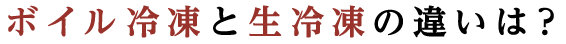 ボイル冷凍と生冷凍の違いは？